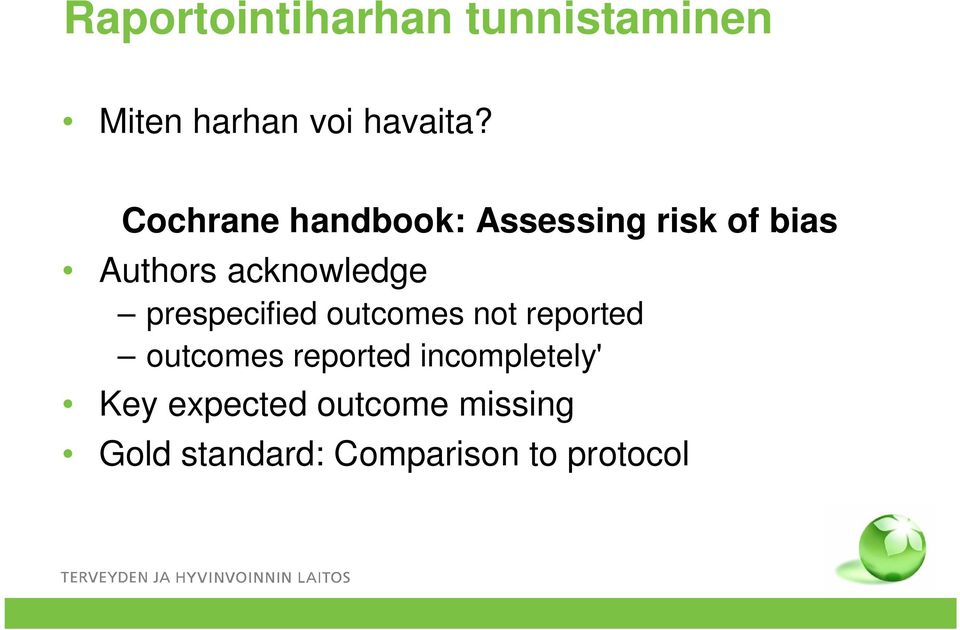 Raportointiharhan tunnistaminen

• Miten harhan voi havaita?

Cochrane handbook: Assessing risk of bias

• Authors acknowledge
 – prespecified outcomes not reported
 – outcomes reported incompletely'
• Key expected outcome missing
• Gold standard: Comparison to protocol

TERVEYDEN JA HYVINVOINNIN LAITOS